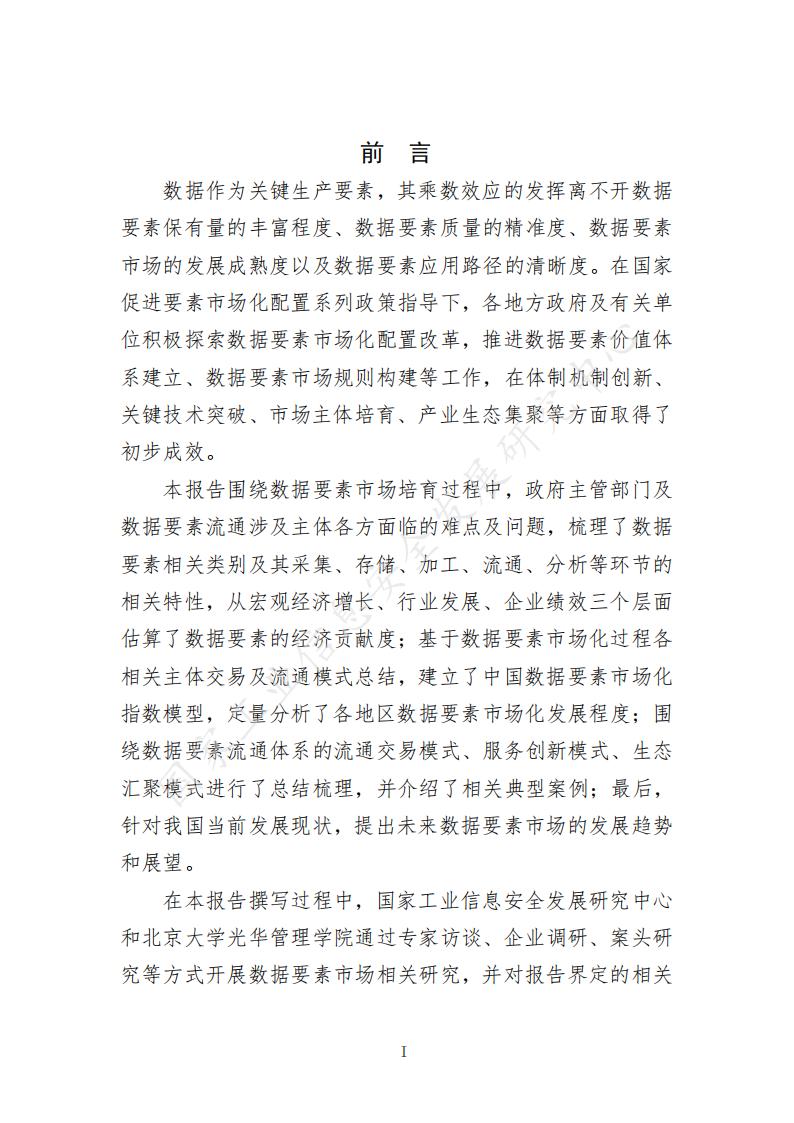 前 言

数据作为关键生产要素，其乘数效应的发挥离不开数据要素保有量的丰富程度、数据要素质量的精准度、数据要素市场的发展成熟度以及数据要素应用路径的清晰度。在国家促进要素市场化配置系列政策指导下，各地方政府及有关单位积极探索数据要素市场化配置改革，推进数据要素价值体系建立、数据要素市场规则构建等工作，在体制机制创新、关键技术突破、市场主体培育、产业生态集聚等方面取得了初步成效。

本报告围绕数据要素市场培育过程中，政府主管部门及数据要素流通涉及主体各方面临的难点及问题，梳理了数据要素相关类别及其采集、存储、加工、流通、分析等环节的相关特性，从宏观经济增长、行业发展、企业绩效三个层面估算了数据要素的经济贡献度；基于数据要素市场化过程各相关主体交易及流通模式总结，建立了中国数据要素市场化指数模型，定量分析了各地区数据要素市场化发展程度；围绕数据要素流通体系的流通交易模式、服务创新模式、生态汇聚模式进行了总结梳理，并介绍了相关典型案例；最后，针对我国当前发展现状，提出未来数据要素市场的发展趋势和展望。

在本报告撰写过程中，国家工业信息安全发展研究中心和北京大学光华管理学院通过专家访谈、企业调研、案头研究等方式开展数据要素市场相关研究，并对报告界定的相关

I